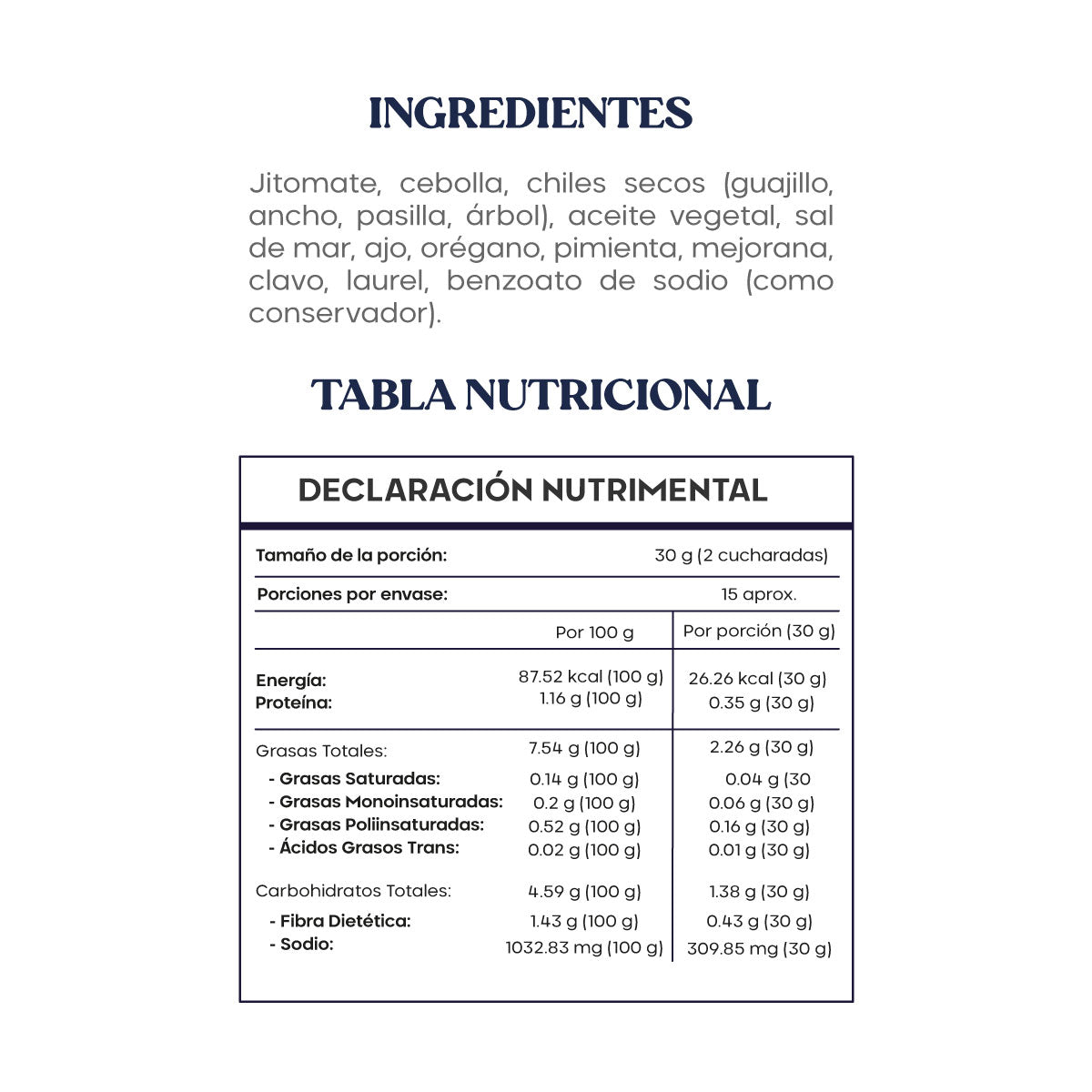 INGREDIENTES

Jitomate, cebolla, chiles secos (guajillo, ancho, pasilla, árbol), aceite vegetal, sal de mar, ajo, orégano, pimienta, mejorana, clavo, laurel, benzoato de sodio (como conservador).

TABLA NUTRICIONAL

DECLARACIÓN NUTRIMENTAL

Tamaño de la porción: 30 g (2 cucharadas)

Porciones por envase: 15 aprox.

| | Por 100 g | Por porción (30 g) |
|---|---|---|
| Energía: | 87.52 kcal (100 g) | 26.26 kcal (30 g) |
| Proteína: | 1.16 g (100 g) | 0.35 g (30 g) |
| Grasas Totales: | 7.54 g (100 g) | 2.26 g (30 g) |
| - Grasas Saturadas: | 0.14 g (100 g) | 0.04 g (30 |
| - Grasas Monoinsaturadas: | 0.2 g (100 g) | 0.06 g (30 g) |
| - Grasas Poliinsaturadas: | 0.52 g (100 g) | 0.16 g (30 g) |
| - Ácidos Grasos Trans: | 0.02 g (100 g) | 0.01 g (30 g) |
| Carbohidratos Totales: | 4.59 g (100 g) | 1.38 g (30 g) |
| - Fibra Dietética: | 1.43 g (100 g) | 0.43 g (30 g) |
| - Sodio: | 1032.83 mg (100 g) | 309.85 mg (30 g) |